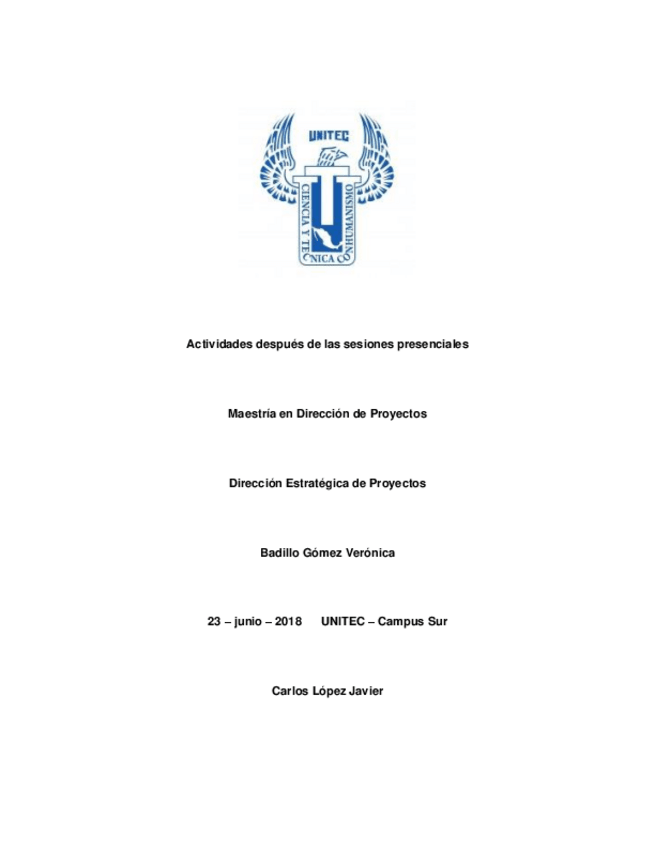 UNITEC

CIENCIA Y TECNICA CON HUMANISMO

Actividades después de las sesiones presenciales

Maestría en Dirección de Proyectos

Dirección Estratégica de Proyectos

Badillo Gómez Verónica

23 – junio – 2018 UNITEC – Campus Sur

Carlos López Javier